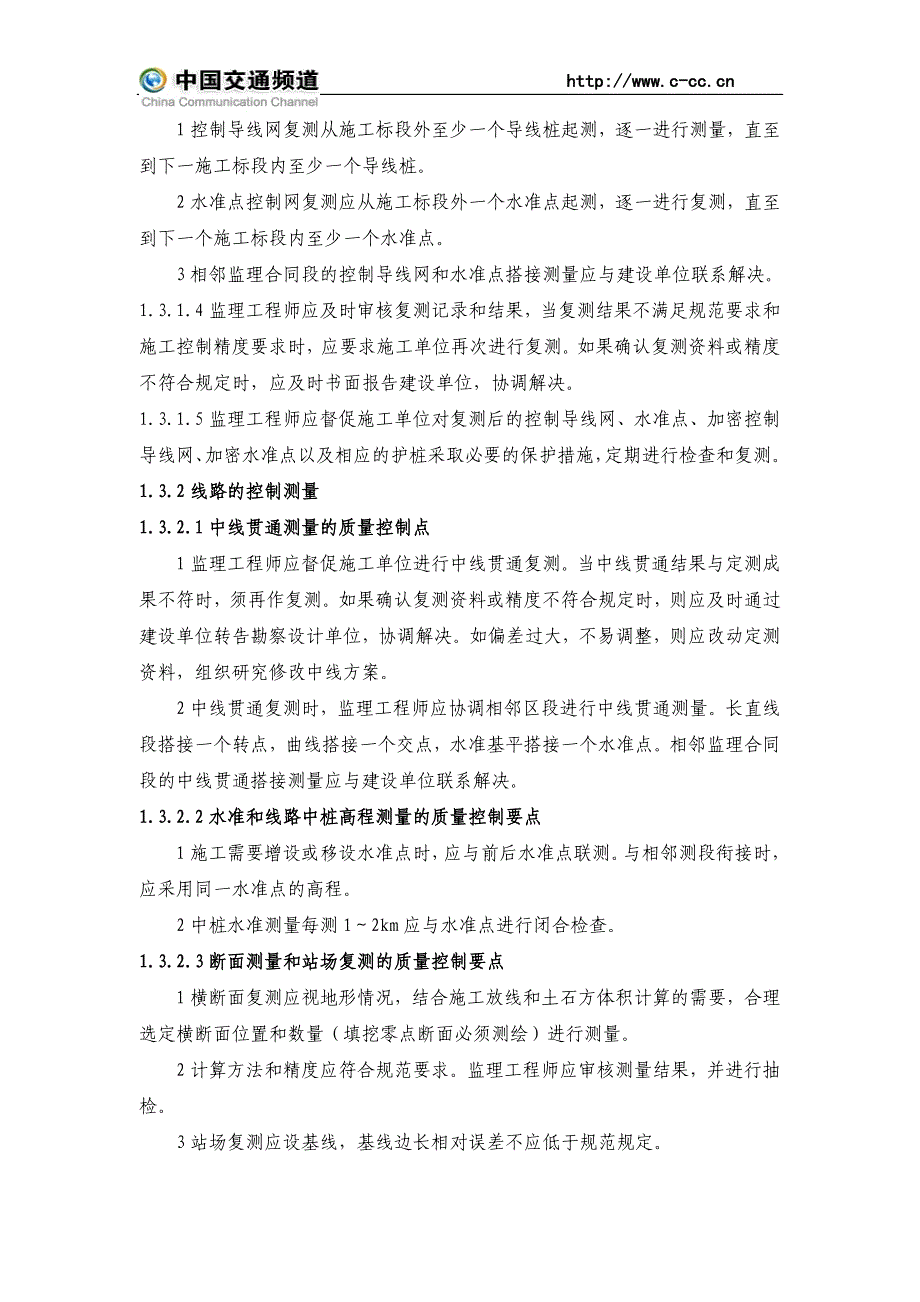 中国交通频道
China Communication Channel
http://www.c-cc.cn

1 控制导线网复测从施工标段外至少一个导线桩起测，逐一进行测量，直至到下一施工标段内至少一个导线桩。

2 水准点控制网复测应从施工标段外一个水准点起测，逐一进行复测，直至到下一个施工标段内至少一个水准点。

3 相邻监理合同段的控制导线网和水准点搭接测量应与建设单位联系解决。

1.3.1.4 监理工程师应及时审核复测记录和结果，当复测结果不满足规范要求和施工控制精度要求时，应要求施工单位再次进行复测。如果确认复测资料或精度不符合规定时，应及时书面报告建设单位，协调解决。

1.3.1.5 监理工程师应督促施工单位对复测后的控制导线网、水准点、加密控制导线网、加密水准点以及相应的护桩采取必要的保护措施，定期进行检查和复测。

1.3.2 线路的控制测量

1.3.2.1 中线贯通测量的质量控制点

1 监理工程师应督促施工单位进行中线贯通复测。当中线贯通结果与定测成果不符时，须再作复测。如果确认复测资料或精度不符合规定时，则应及时通过建设单位转告勘察设计单位，协调解决。如偏差过大，不易调整，则应改动定测资料，组织研究修改中线方案。

2 中线贯通复测时，监理工程师应协调相邻区段进行中线贯通测量。长直线段搭接一个转点，曲线搭接一个交点，水准基平搭接一个水准点。相邻监理合同段的中线贯通搭接测量应与建设单位联系解决。

1.3.2.2 水准和线路中桩高程测量的质量控制要点

1 施工需要增设或移设水准点时，应与前后水准点联测。与相邻测段衔接时，应采用同一水准点的高程。

2 中桩水准测量每测 1～2km 应与水准点进行闭合检查。

1.3.2.3 断面测量和站场复测的质量控制要点

1 横断面复测应视地形情况，结合施工放线和土石方体积计算的需要，合理选定横断面位置和数量（填挖零点断面必须测绘）进行测量。

2 计算方法和精度应符合规范要求。监理工程师应审核测量结果，并进行抽检。

3 站场复测应设基线，基线边长相对误差不应低于规范规定。